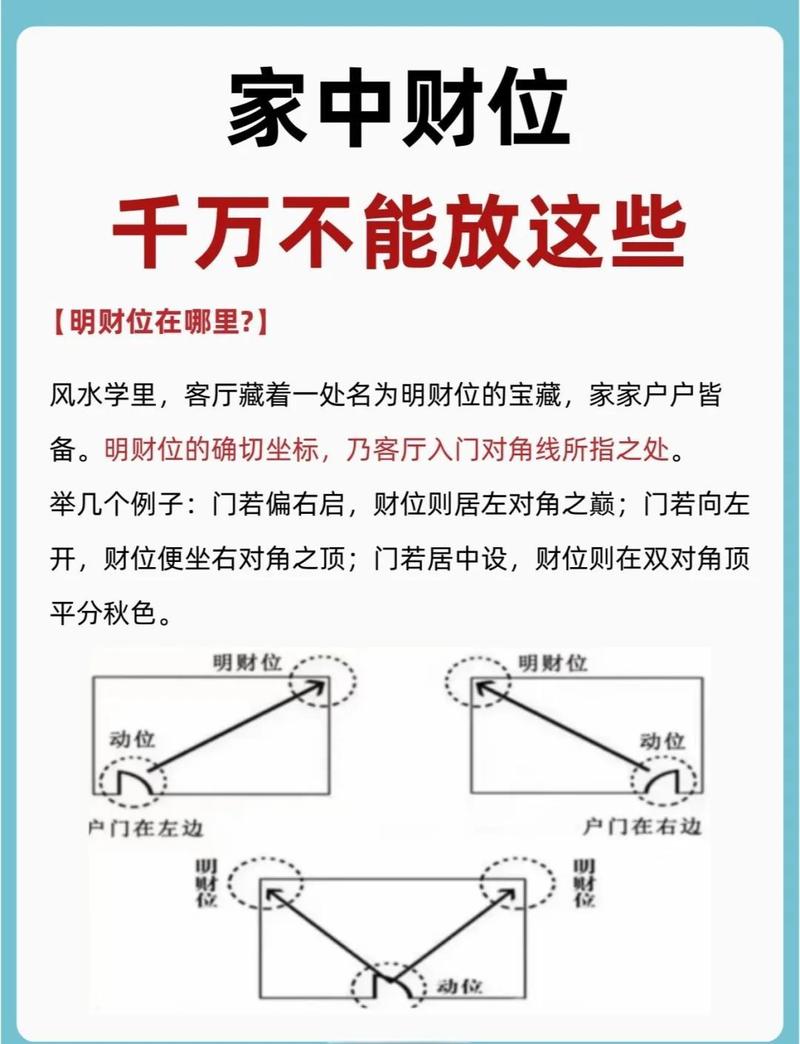 家中财位
千万不能放这些

【明财位在哪里?】

风水学里，客厅藏着一处名为明财位的宝藏，家家户户皆备。明财位的确切坐标，乃客厅入门对角线所指之处。

举几个例子：门若偏右启，财位则居左对角之巅；门若向左开，财位便坐右对角之顶；门若居中设，财位则在双对角顶平分秋色。

明财位
动位
户门在左边

明财位
动位
户门在右边

明财位
明财位
动位